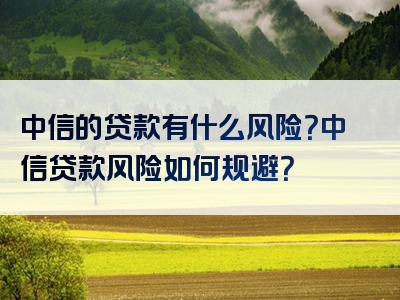 中信的贷款有什么风险?中信贷款风险如何规避?